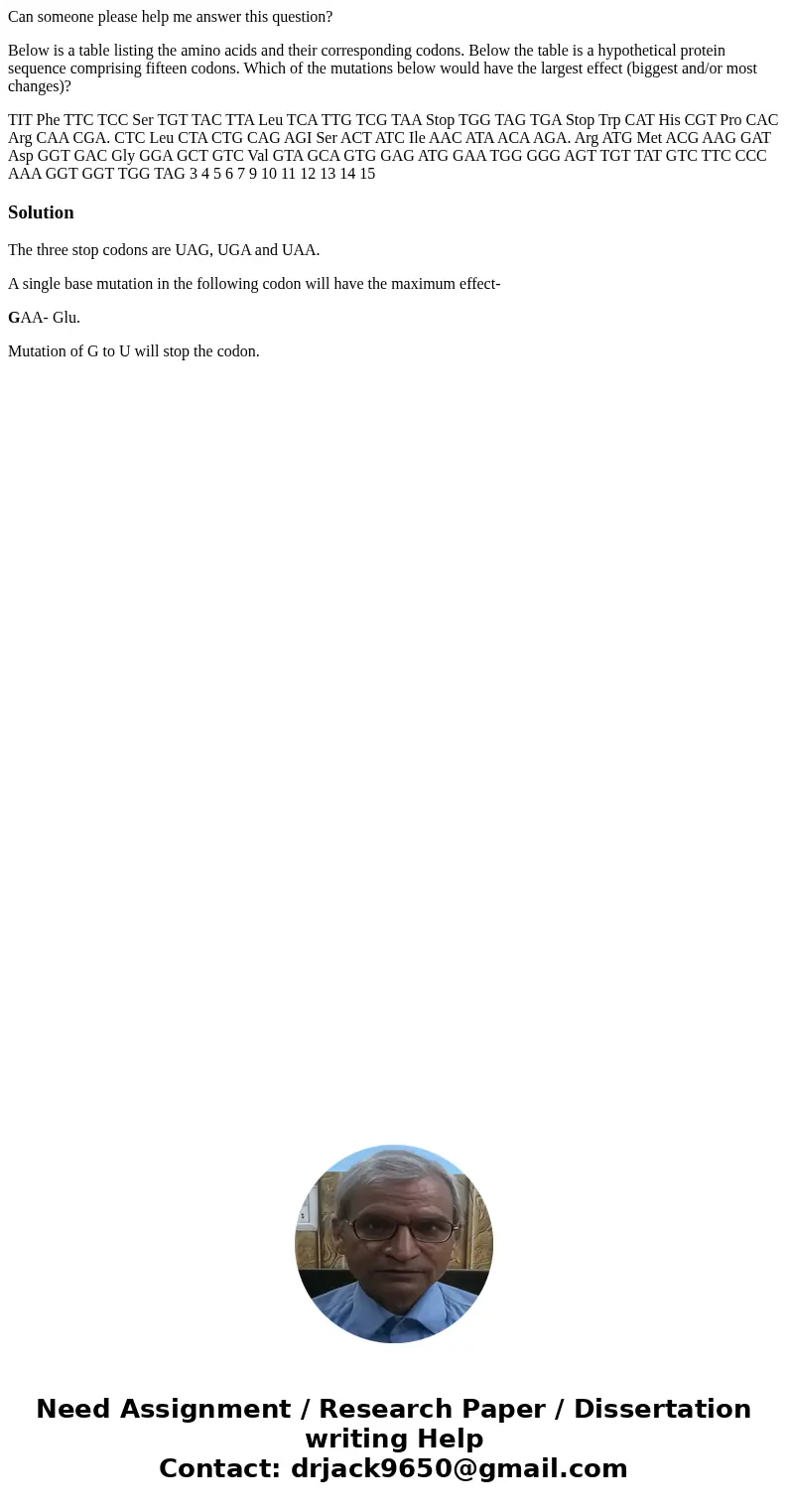 Can someone please help me answer this question?

Below is a table listing the amino acids and their corresponding codons. Below the table is a hypothetical protein sequence comprising fifteen codons. Which of the mutations below would have the largest effect (biggest and/or most changes)?

TIT Phe TTC TCC Ser TGT TAC TTA Leu TCA TTG TCG TAA Stop TGG TAG TGA Stop Trp CAT His CGT Pro CAC Arg CAA CGA. CTC Leu CTA CTG CAG AGI Ser ACT ATC Ile AAC ATA ACA AGA. Arg ATG Met ACG AAG GAT Asp GGT GAC Gly GGA GCT GTC Val GTA GCA GTG GAG ATG GAA TGG GGG AGT TGT TAT GTC TTC CCC AAA GGT GGT TGG TAG 3 4 5 6 7 9 10 11 12 13 14 15

Solution

The three stop codons are UAG, UGA and UAA.

A single base mutation in the following codon will have the maximum effect-

GAA- Glu.

Mutation of G to U will stop the codon.

Need Assignment / Research Paper / Dissertation writing Help
Contact: drjack9650@gmail.com